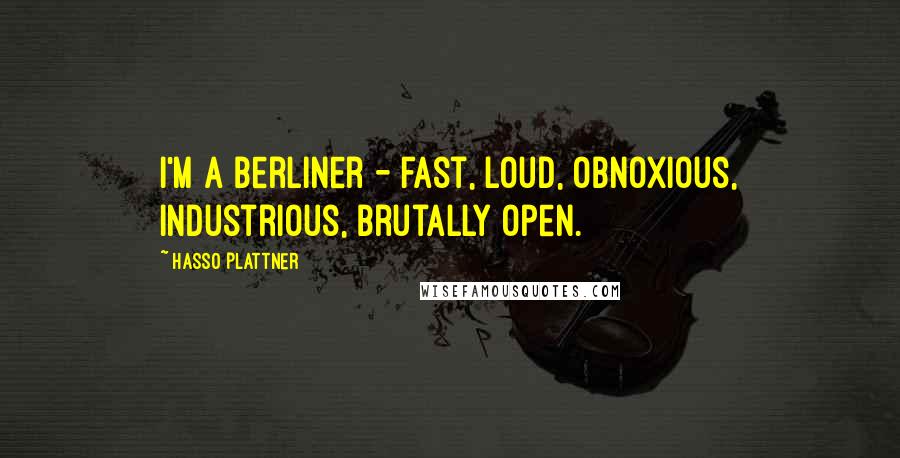 I'M A BERLINER - FAST, LOUD, OBNOXIOUS, INDUSTRIOUS, BRUTALLY OPEN.

~ HASSO PLATTNER

WISEFAMOUSQUOTES.COM